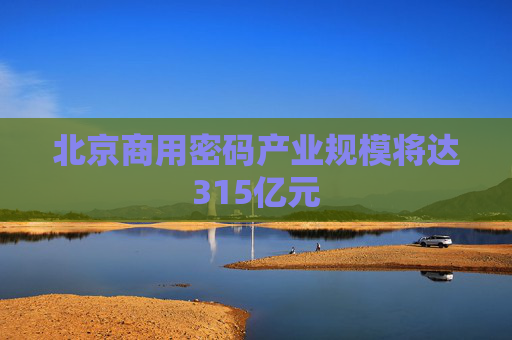 北京商用密码产业规模将达315亿元